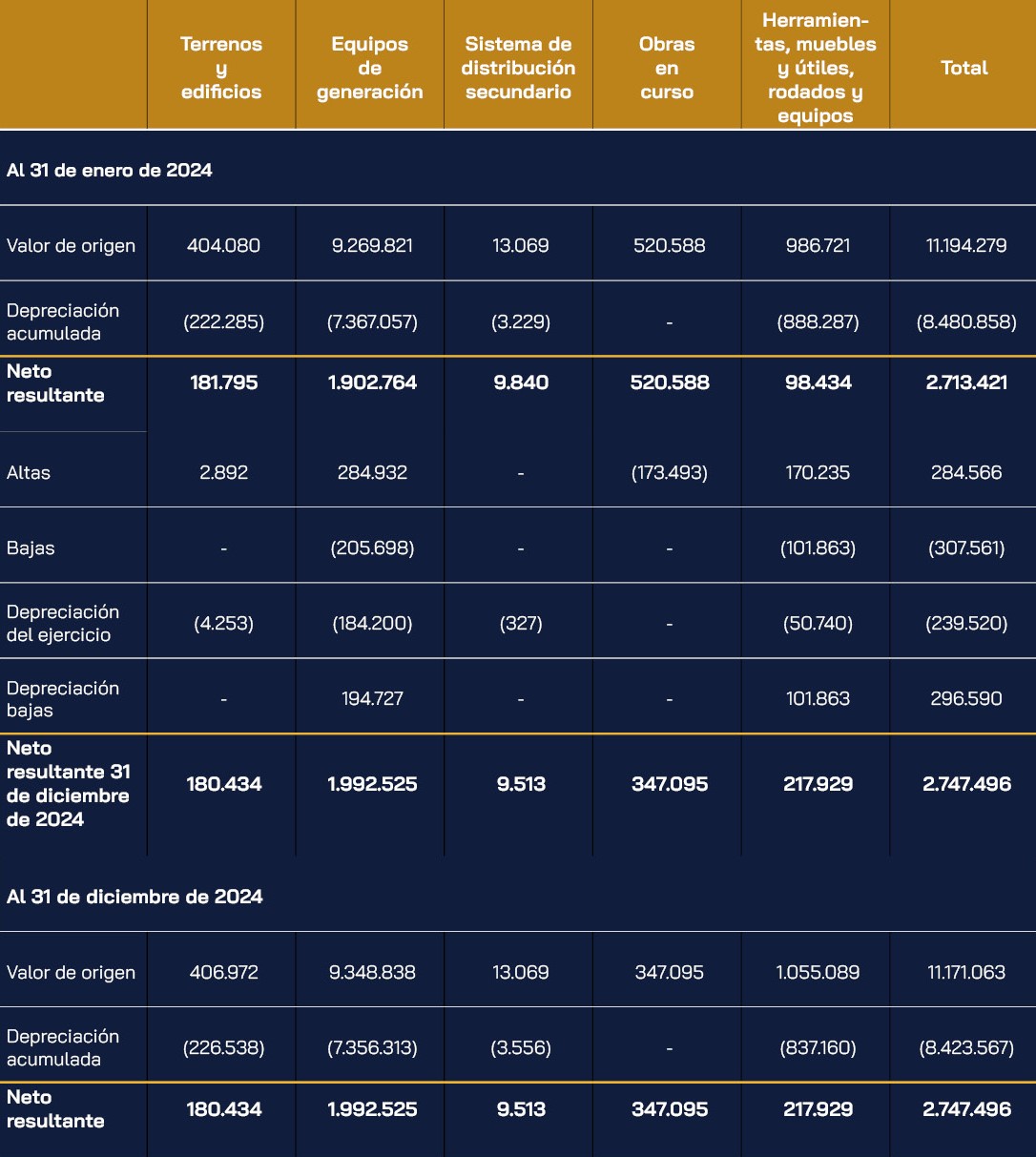 | | Terrenos y edificios | Equipos de generación | Sistema de distribución secundario | Obras en curso | Herramientas, muebles y útiles, rodados y equipos | Total |
|---|---|---|---|---|---|---|
| Al 31 de enero de 2024 | | | | | | |
| Valor de origen | 404.080 | 9.269.821 | 13.069 | 520.588 | 986.721 | 11.194.279 |
| Depreciación acumulada | (222.285) | (7.367.057) | (3.229) | - | (888.287) | (8.480.858) |
| Neto resultante | 181.795 | 1.902.764 | 9.840 | 520.588 | 98.434 | 2.713.421 |
| Altas | 2.892 | 284.932 | - | (173.493) | 170.235 | 284.566 |
| Bajas | - | (205.698) | - | - | (101.863) | (307.561) |
| Depreciación del ejercicio | (4.253) | (184.200) | (327) | - | (50.740) | (239.520) |
| Depreciación bajas | - | 194.727 | - | - | 101.863 | 296.590 |
| Neto resultante 31 de diciembre de 2024 | 180.434 | 1.992.525 | 9.513 | 347.095 | 217.929 | 2.747.496 |
| Al 31 de diciembre de 2024 | | | | | | |
| Valor de origen | 406.972 | 9.348.838 | 13.069 | 347.095 | 1.055.089 | 11.171.063 |
| Depreciación acumulada | (226.538) | (7.356.313) | (3.556) | - | (837.160) | (8.423.567) |
| Neto resultante | 180.434 | 1.992.525 | 9.513 | 347.095 | 217.929 | 2.747.496 |